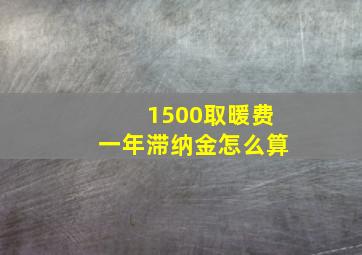 1500取暖费
一年滞纳金怎么算